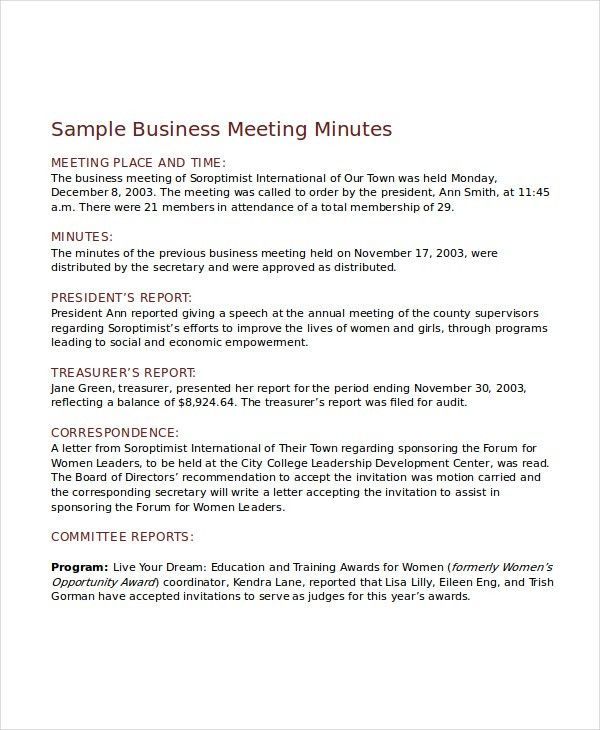 Sample Business Meeting Minutes

MEETING PLACE AND TIME:
The business meeting of Soroptimist International of Our Town was held Monday, December 8, 2003. The meeting was called to order by the president, Ann Smith, at 11:45 a.m. There were 21 members in attendance of a total membership of 29.

MINUTES:
The minutes of the previous business meeting held on November 17, 2003, were distributed by the secretary and were approved as distributed.

PRESIDENT'S REPORT:
President Ann reported giving a speech at the annual meeting of the county supervisors regarding Soroptimist's efforts to improve the lives of women and girls, through programs leading to social and economic empowerment.

TREASURER'S REPORT:
Jane Green, treasurer, presented her report for the period ending November 30, 2003, reflecting a balance of $8,924.64. The treasurer's report was filed for audit.

CORRESPONDENCE:
A letter from Soroptimist International of Their Town regarding sponsoring the Forum for Women Leaders, to be held at the City College Leadership Development Center, was read. The Board of Directors' recommendation to accept the invitation was motion carried and the corresponding secretary will write a letter accepting the invitation to assist in sponsoring the Forum for Women Leaders.

COMMITTEE REPORTS:

Program: Live Your Dream: Education and Training Awards for Women (formerly Women's Opportunity Award) coordinator, Kendra Lane, reported that Lisa Lilly, Eileen Eng, and Trish Gorman have accepted invitations to serve as judges for this year's awards.